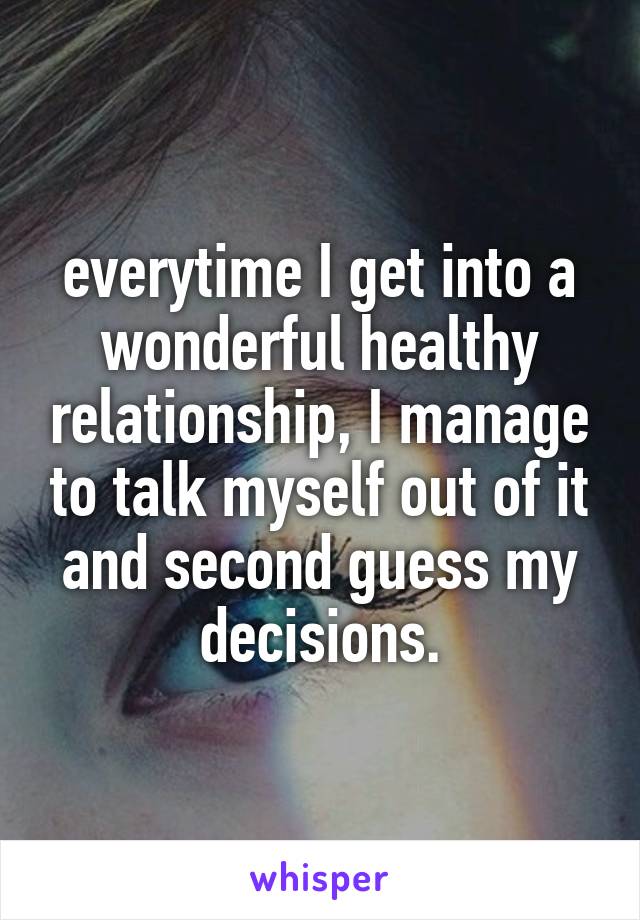 everytime I get into a wonderful healthy relationship, I manage to talk myself out of it and second guess my decisions.

whisper